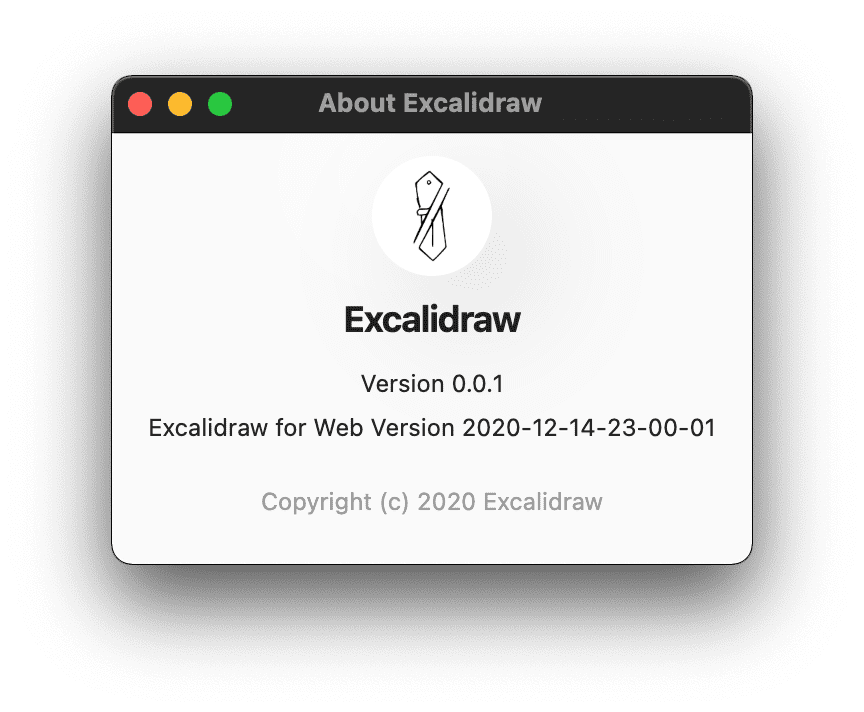 About Excalidraw

Excalidraw

Version 0.0.1

Excalidraw for Web Version 2020-12-14-23-00-01

Copyright (c) 2020 Excalidraw